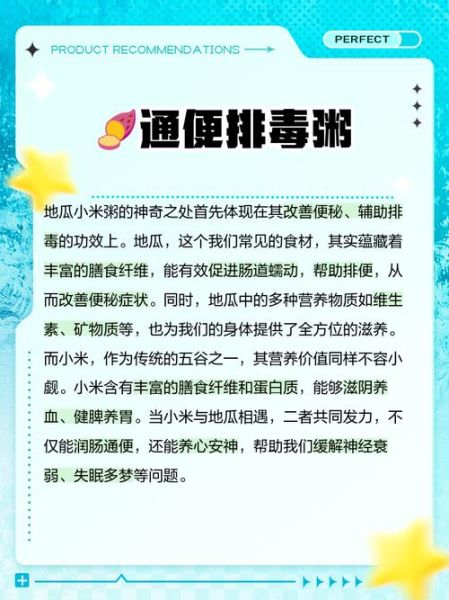 PRODUCT RECOMMENDATIONS

PERFECT

通便排毒粥

地瓜小米粥的神奇之处首先体现在其改善便秘、辅助排毒的功效上。地瓜，这个我们常见的食材，其实蕴藏着丰富的膳食纤维，能有效促进肠道蠕动，帮助排便，从而改善便秘症状。同时，地瓜中的多种营养物质如维生素、矿物质等，也为我们的身体提供了全方位的滋养。而小米，作为传统的五谷之一，其营养价值同样不容小觑。小米含有丰富的膳食纤维和蛋白质，能够滋阴养血、健脾养胃。当小米与地瓜相遇，二者共同发力，不仅能润肠通便，还能养心安神，帮助我们缓解神经衰弱、失眠多梦等问题。